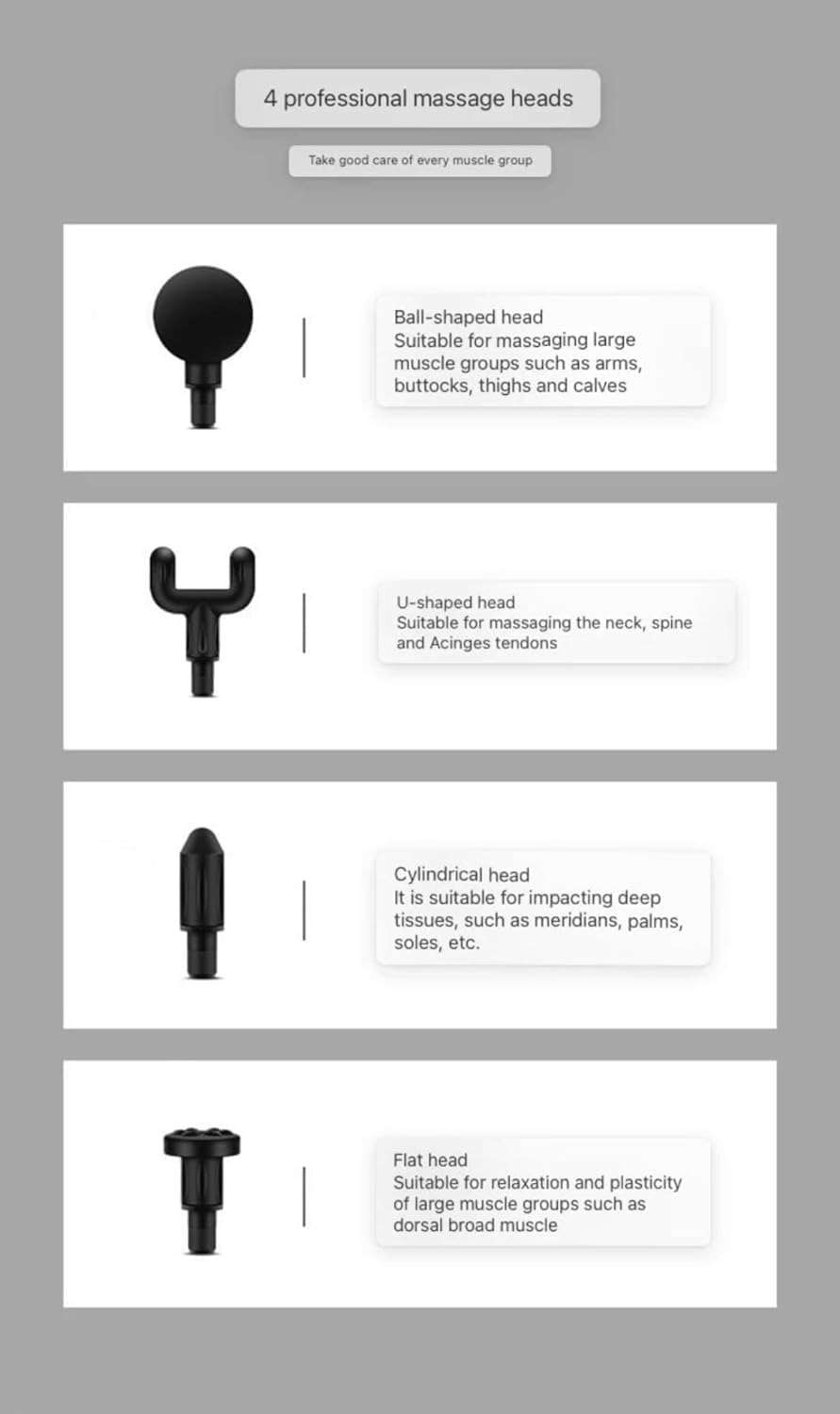 4 professional massage heads

Take good care of every muscle group

Ball-shaped head
Suitable for massaging large muscle groups such as arms, buttocks, thighs and calves

U-shaped head
Suitable for massaging the neck, spine and Acinges tendons

Cylindrical head
It is suitable for impacting deep tissues, such as meridians, palms, soles, etc.

Flat head
Suitable for relaxation and plasticity of large muscle groups such as dorsal broad muscle